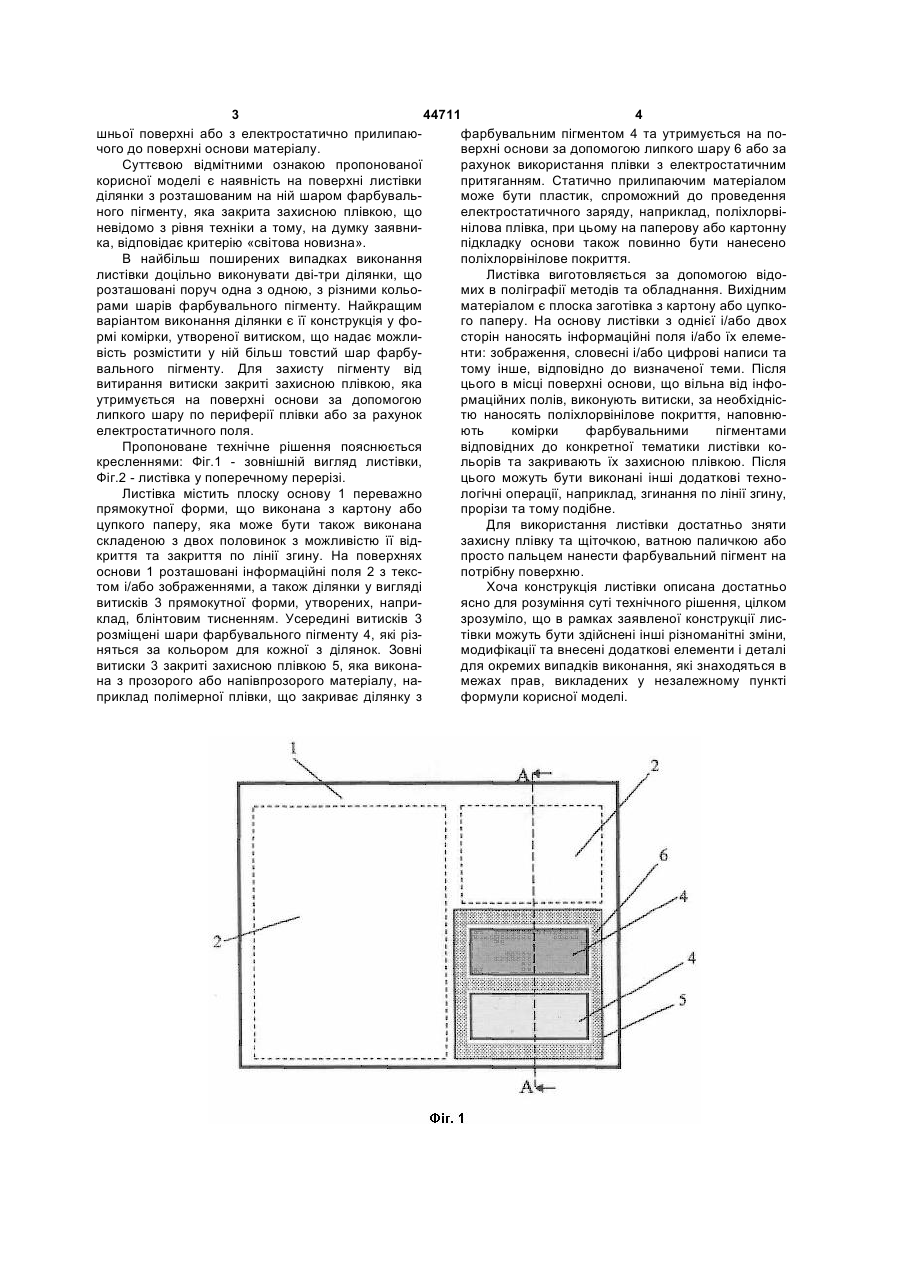 3	44711	4

шньої поверхні або з електростатично прилипаючого до поверхні основи матеріалу.

Суттєвою відмітними ознакою пропонованої корисної моделі є наявність на поверхні листівки ділянки з розташованим на ній шаром фарбувального пігменту, яка закрита захисною плівкою, що невідомо з рівня техніки а тому, на думку заявника, відповідає критерію «світова новизна».

В найбільш поширених випадках виконання листівки доцільно виконувати дві-три ділянки, що розташовані поруч одна з одною, з різними кольорами шарів фарбувального пігменту. Найкращим варіантом виконання ділянки є її конструкція у формі комірки, утвореної витиском, що надає можливість розмістити у ній більш товстий шар фарбувального пігменту. Для захисту пігменту від витирання витиски закриті захисною плівкою, яка утримується на поверхні основи за допомогою липкого шару по периферії плівки або за рахунок електростатичного поля.

Пропоноване технічне рішення пояснюється кресленнями: Фіг.1 - зовнішній вигляд листівки, Фіг.2 - листівка у поперечному перерізі.

Листівка містить плоску основу 1 переважно прямокутної форми, що виконана з картону або цупкого паперу, яка може бути також виконана складеною з двох половинок з можливістю її відкриття та закриття по лінії згину. На поверхнях основи 1 розташовані інформаційні поля 2 з текстом і/або зображеннями, а також ділянки у вигляді витисків 3 прямокутної форми, утворених, наприклад, блінтовим тисненням. Усередині витисків 3 розміщені шари фарбувального пігменту 4, які різняться за кольором для кожної з ділянок. Зовні витиски 3 закриті захисною плівкою 5, яка виконана з прозорого або напівпрозорого матеріалу, наприклад полімерної плівки, що закриває ділянку з фарбувальним пігментом 4 та утримується на поверхні основи за допомогою липкого шару 6 або за рахунок використання плівки з електростатичним притяганням. Статично прилипаючим матеріалом може бути пластик, спроможний до проведення електростатичного заряду, наприклад, поліхлорвінілова плівка, при цьому на паперову або картонну підкладку основи також повинно бути нанесено поліхлорвінілове покриття.

Листівка виготовляється за допомогою відомих в поліграфії методів та обладнання. Вихідним матеріалом є плоска заготівка з картону або цупкого паперу. На основу листівки з однієї і/або двох сторін наносять інформаційні поля і/або їх елементи: зображення, словесні і/або цифрові написи та тому інше, відповідно до визначеної теми. Після цього в місці поверхні основи, що вільна від інформаційних полів, виконують витиски, за необхідністю наносять поліхлорвінілове покриття, наповнюють комірки фарбувальними пігментами відповідних до конкретної тематики листівки кольорів та закривають їх захисною плівкою. Після цього можуть бути виконані інші додаткові технологічні операції, наприклад, згинання по лінії згину, прорізи та тому подібне.

Для використання листівки достатньо зняти захисну плівку та щіточкою, ватною паличкою або просто пальцем нанести фарбувальний пігмент на потрібну поверхню.

Хоча конструкція листівки описана достатньо ясно для розуміння суті технічного рішення, цілком зрозуміло, що в рамках заявленої конструкції листівки можуть бути здійснені інші різноманітні зміни, модифікації та внесені додаткові елементи і деталі для окремих випадків виконання, які знаходяться в межах прав, викладених у незалежному пункті формули корисної моделі.

1
A
2
6
4
2
4
5
A

Фіг. 1